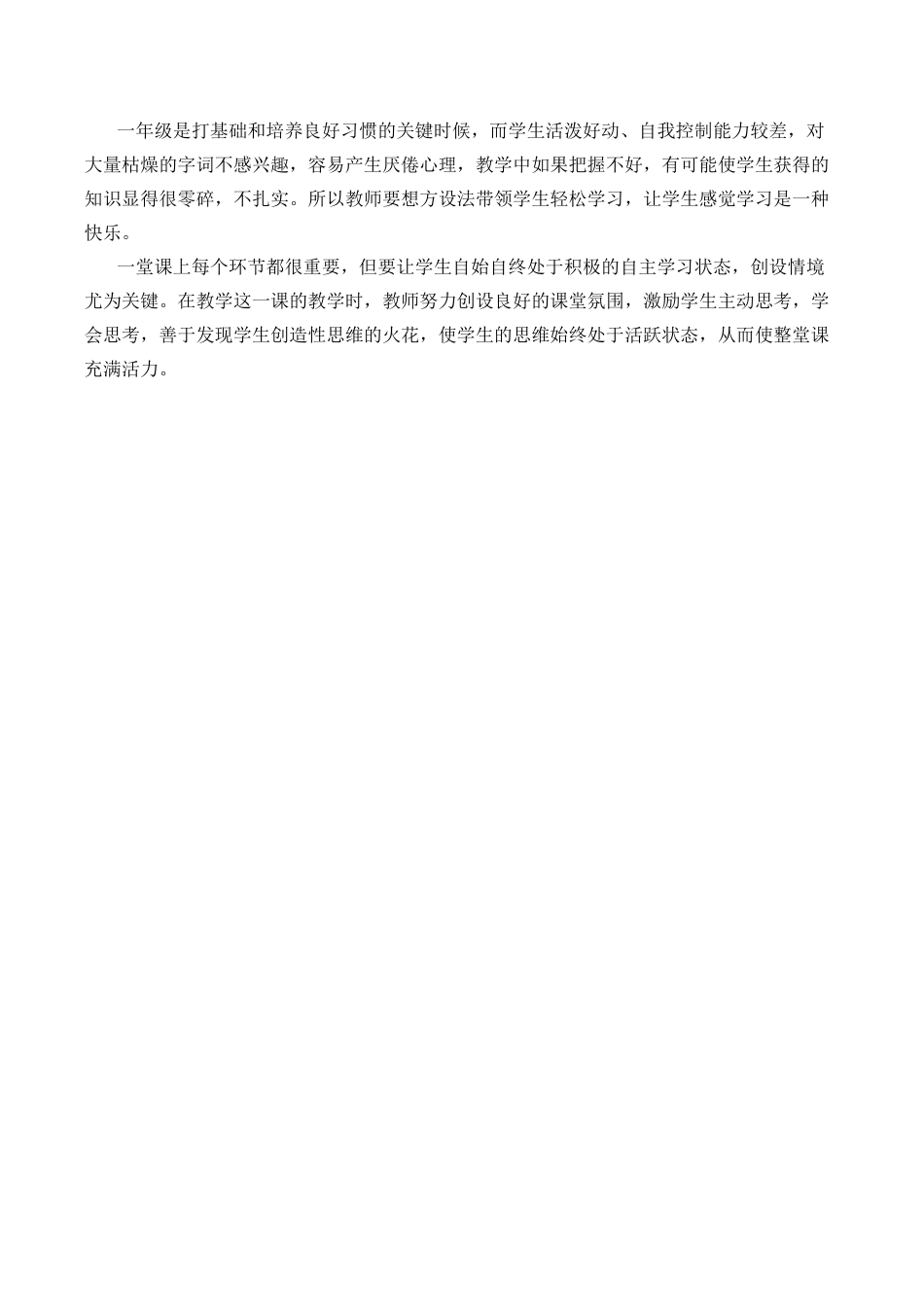 一年级是打基础和培养良好习惯的关键时候，而学生活泼好动、自我控制能力较差，对大量枯燥的字词不感兴趣，容易产生厌倦心理，教学中如果把握不好，有可能使学生获得的知识显得很零碎，不扎实。所以教师要想方设法带领学生轻松学习，让学生感觉学习是一种快乐。

一堂课上每个环节都很重要，但要让学生自始自终处于积极的自主学习状态，创设情境尤为关键。在教学这一课的教学时，教师努力创设良好的课堂氛围，激励学生主动思考，学会思考，善于发现学生创造性思维的火花，使学生的思维始终处于活跃状态，从而使整堂课充满活力。